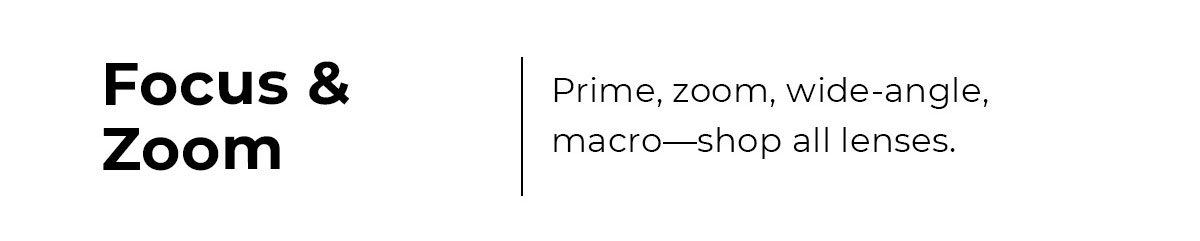 Focus & Zoom

Prime, zoom, wide-angle, macro—shop all lenses.